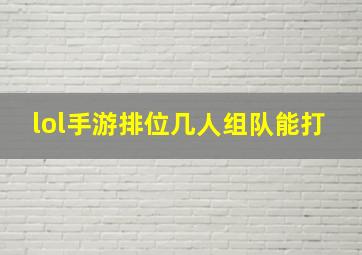 lol手游排位几人组队能打